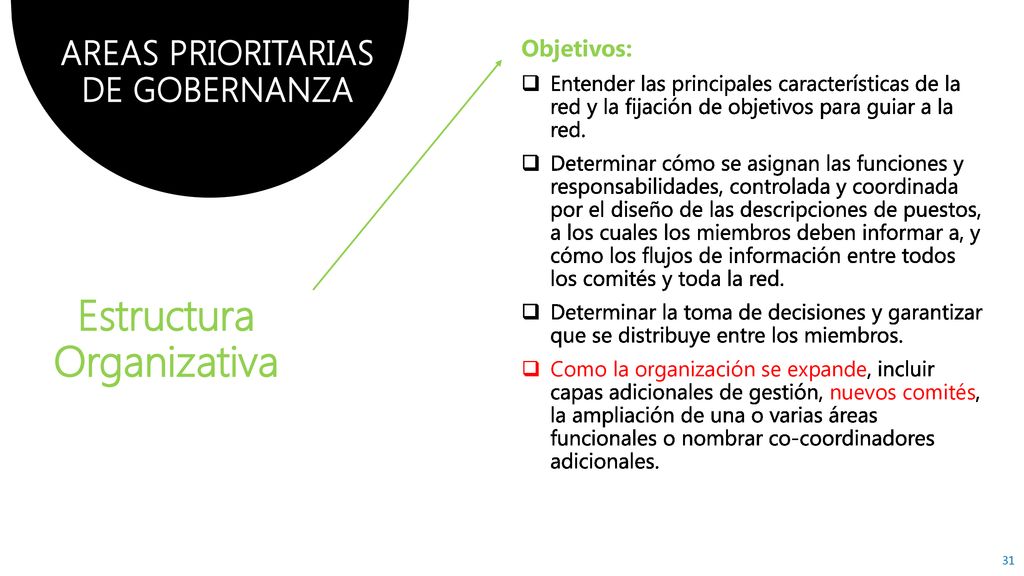 AREAS PRIORITARIAS DE GOBERNANZA

Estructura Organizativa

Objetivos:

❑ Entender las principales características de la red y la fijación de objetivos para guiar a la red.

❑ Determinar cómo se asignan las funciones y responsabilidades, controlada y coordinada por el diseño de las descripciones de puestos, a los cuales los miembros deben informar a, y cómo los flujos de información entre todos los comités y toda la red.

❑ Determinar la toma de decisiones y garantizar que se distribuye entre los miembros.

❑ Como la organización se expande, incluir capas adicionales de gestión, nuevos comités, la ampliación de una o varias áreas funcionales o nombrar co-coordinadores adicionales.

31